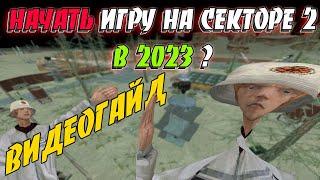 НАЧАТЬ ИГРУ НА СЕКТОРЕ 2 В 2023 ?

ВИДЕОГАЙД